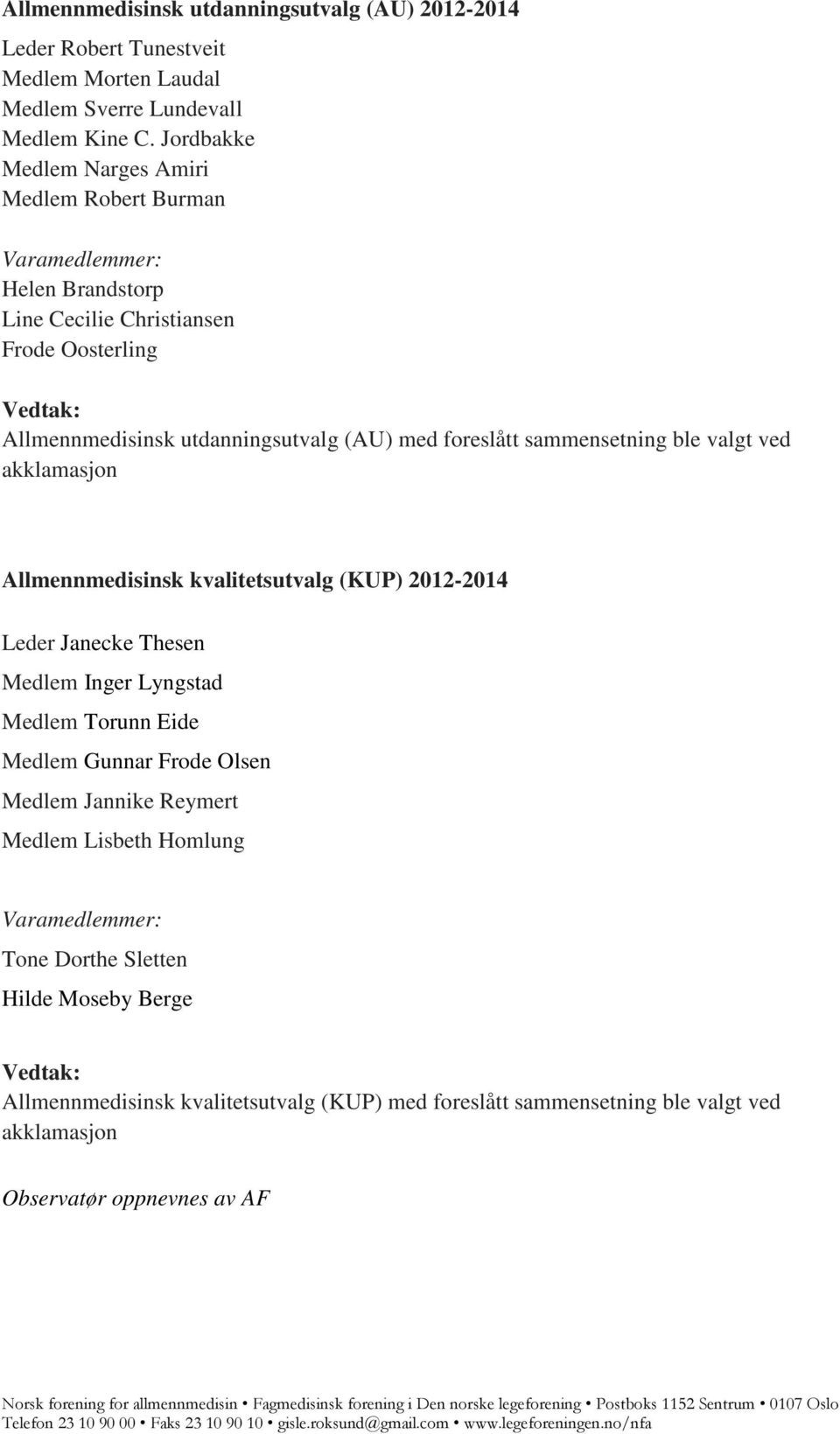 Allmennmedisinsk utdanningsutvalg (AU) 2012-2014

Leder Robert Tunestveit
Medlem Morten Laudal
Medlem Sverre Lundevall
Medlem Kine C. Jordbakke
Medlem Narges Amiri
Medlem Robert Burman

Varamedlemmer:
Helen Brandstorp
Line Cecilie Christiansen
Frode Oosterling

Vedtak:
Allmennmedisinsk utdanningsutvalg (AU) med foreslått sammensetning ble valgt ved akklamasjon

Allmennmedisinsk kvalitetsutvalg (KUP) 2012-2014

Leder Janecke Thesen
Medlem Inger Lyngstad
Medlem Torunn Eide
Medlem Gunnar Frode Olsen
Medlem Jannike Reymert
Medlem Lisbeth Homlung

Varamedlemmer:
Tone Dorthe Sletten
Hilde Moseby Berge

Vedtak:
Allmennmedisinsk kvalitetsutvalg (KUP) med foreslått sammensetning ble valgt ved akklamasjon

Observatør oppnevnes av AF

Norsk forening for allmennmedisin • Fagmedisinsk forening i Den norske legeforening • Postboks 1152 Sentrum • 0107 Oslo
Telefon 23 10 90 00 • Faks 23 10 90 10 • gisle.roksund@gmail.com • www.legeforeningen.no/nfa